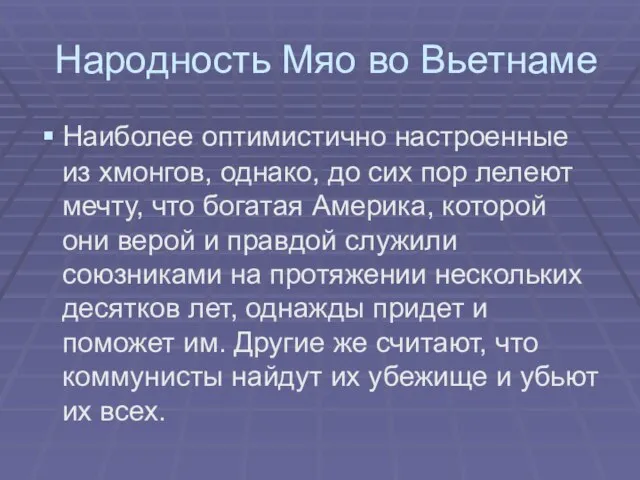 Народность Мяо во Вьетнаме

▪ Наиболее оптимистично настроенные из хмонгов, однако, до сих пор лелеют мечту, что богатая Америка, которой они верой и правдой служили союзниками на протяжении нескольких десятков лет, однажды придет и поможет им. Другие же считают, что коммунисты найдут их убежище и убьют их всех.